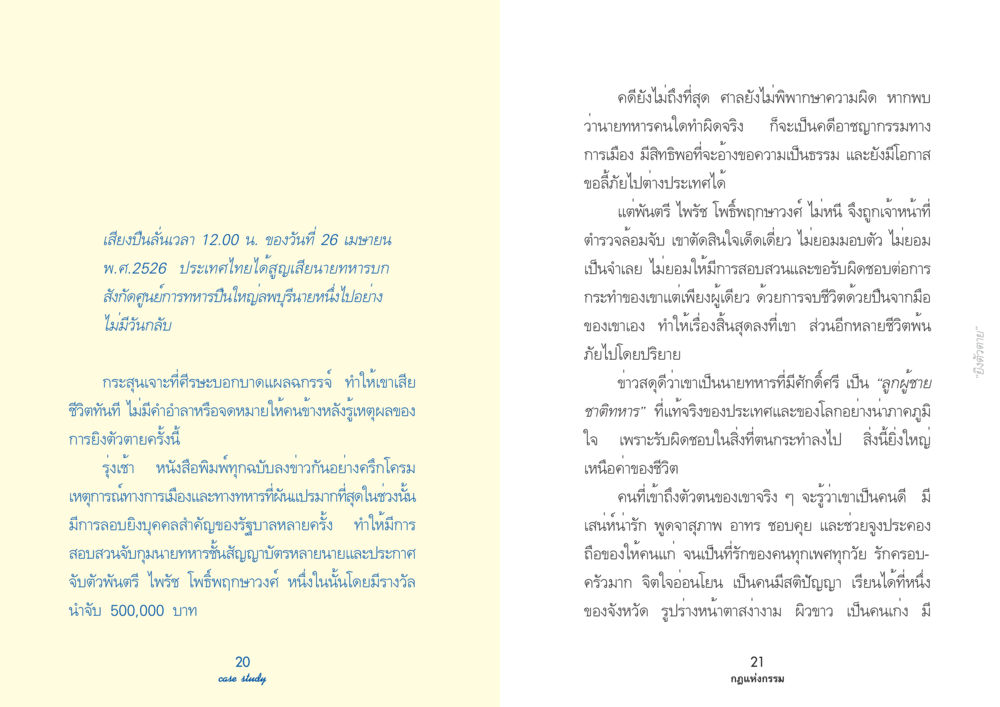 เสียงปืนลั่นเวลา 12.00 น. ของวันที่ 26 เมษายน พ.ศ.2526 ประเทศไทยได้สูญเสียนายทหารบก สังกัดศูนย์การทหารปืนใหญ่ลพบุรีนายหนึ่งไปอย่างไม่มีวันกลับ

กระสุนเจาะที่ศีรษะบอกบาดแผลฉกรรจ์ ทำให้เขาเสียชีวิตทันที ไม่มีคำอำลาหรือจดหมายให้คนข้างหลังรู้เหตุผลของการยิงตัวตายครั้งนี้

รุ่งเช้า หนังสือพิมพ์ทุกฉบับลงข่าวกันอย่างครึกโครม เหตุการณ์ทางการเมืองและทางทหารที่ผันแปรมากที่สุดในช่วงนั้น มีการลอบยิงบุคคลสำคัญของรัฐบาลหลายครั้ง ทำให้มีการสอบสวนจับกุมนายทหารชั้นสัญญาบัตรหลายนายและประกาศจับตัวพันตรี ไพรัช โพธิ์พฤกษาวงศ์ หนึ่งในนั้นโดยมีรางวัลนำจับ 500,000 บาท

20
case study

คดียังไม่ถึงที่สุด ศาลยังไม่พิพากษาความผิด หากพบว่านายทหารคนใดทำผิดจริง ก็จะเป็นคดีอาชญากรรมทางการเมือง มีสิทธิพอที่จะอ้างขอความเป็นธรรม และยังมีโอกาสขอลี้ภัยไปต่างประเทศได้

แต่พันตรี ไพรัช โพธิ์พฤกษาวงศ์ ไม่หนี จึงถูกเจ้าหน้าที่ตำรวจล้อมจับ เขาตัดสินใจเด็ดเดี่ยว ไม่ยอมมอบตัว ไม่ยอมเป็นจำเลย ไม่ยอมให้มีการสอบสวนและขอรับผิดชอบต่อการกระทำของเขาแต่เพียงผู้เดียว ด้วยการจบชีวิตด้วยปืนจากมือของเขาเอง ทำให้เรื่องสิ้นสุดลงที่เขา ส่วนอีกหลายชีวิตพ้นภัยไปโดยปริยาย

ข่าวสดุดีว่าเขาเป็นนายทหารที่มีศักดิ์ศรี เป็น "ลูกผู้ชายชาติทหาร" ที่แท้จริงของประเทศและของโลกอย่างน่าภาคภูมิใจ เพราะรับผิดชอบในสิ่งที่ตนกระทำลงไป สิ่งนี้ยิ่งใหญ่เหนือค่าของชีวิต

คนที่เข้าถึงตัวตนของเขาจริง ๆ จะรู้ว่าเขาเป็นคนดี มีเสน่ห์น่ารัก พูดจาสุภาพ อาทร ชอบคุย และช่วยจูงประคองถือของให้คนแก่ จนเป็นที่รักของคนทุกเพศทุกวัย รักครอบครัวมาก จิตใจอ่อนโยน เป็นคนมีสติปัญญา เรียนได้ที่หนึ่งของจังหวัด รูปร่างหน้าตาสง่างาม ผิวขาว เป็นคนเก่ง มี

"ยิงตัวตาย"

21
กฎแห่งกรรม